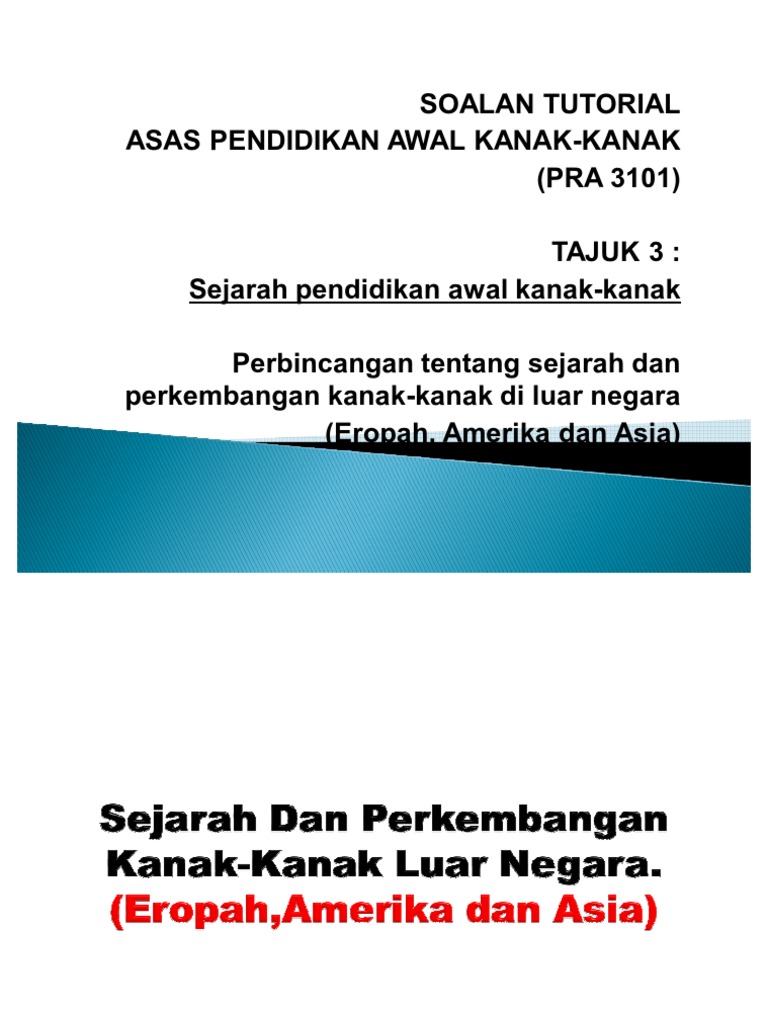 SOALAN TUTORIAL
ASAS PENDIDIKAN AWAL KANAK-KANAK
(PRA 3101)

TAJUK 3 :
Sejarah pendidikan awal kanak-kanak

Perbincangan tentang sejarah dan perkembangan kanak-kanak di luar negara (Eropah, Amerika dan Asia)

Sejarah Dan Perkembangan Kanak-Kanak Luar Negara.
(Eropah,Amerika dan Asia)